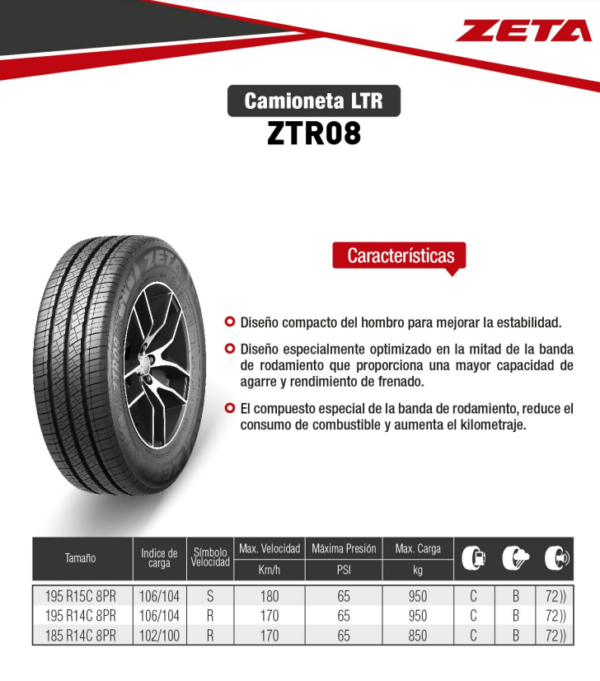 ZETA

Camioneta LTR
ZTR08

ZETA
ZTR08

Características

Diseño compacto del hombro para mejorar la estabilidad.

Diseño especialmente optimizado en la mitad de la banda de rodamiento que proporciona una mayor capacidad de agarre y rendimiento de frenado.

El compuesto especial de la banda de rodamiento, reduce el consumo de combustible y aumenta el kilometraje.

| Tamaño | Indice de carga | Símbolo Velocidad | Max. Velocidad Km/h | Máxima Presión PSI | Max. Carga kg | | | |
|---|---|---|---|---|---|---|---|---|
| 195 R15C 8PR | 106/104 | S | 180 | 65 | 950 | C | B | 72)) |
| 195 R14C 8PR | 106/104 | R | 170 | 65 | 950 | C | B | 72)) |
| 185 R14C 8PR | 102/100 | R | 170 | 65 | 850 | C | B | 72)) |